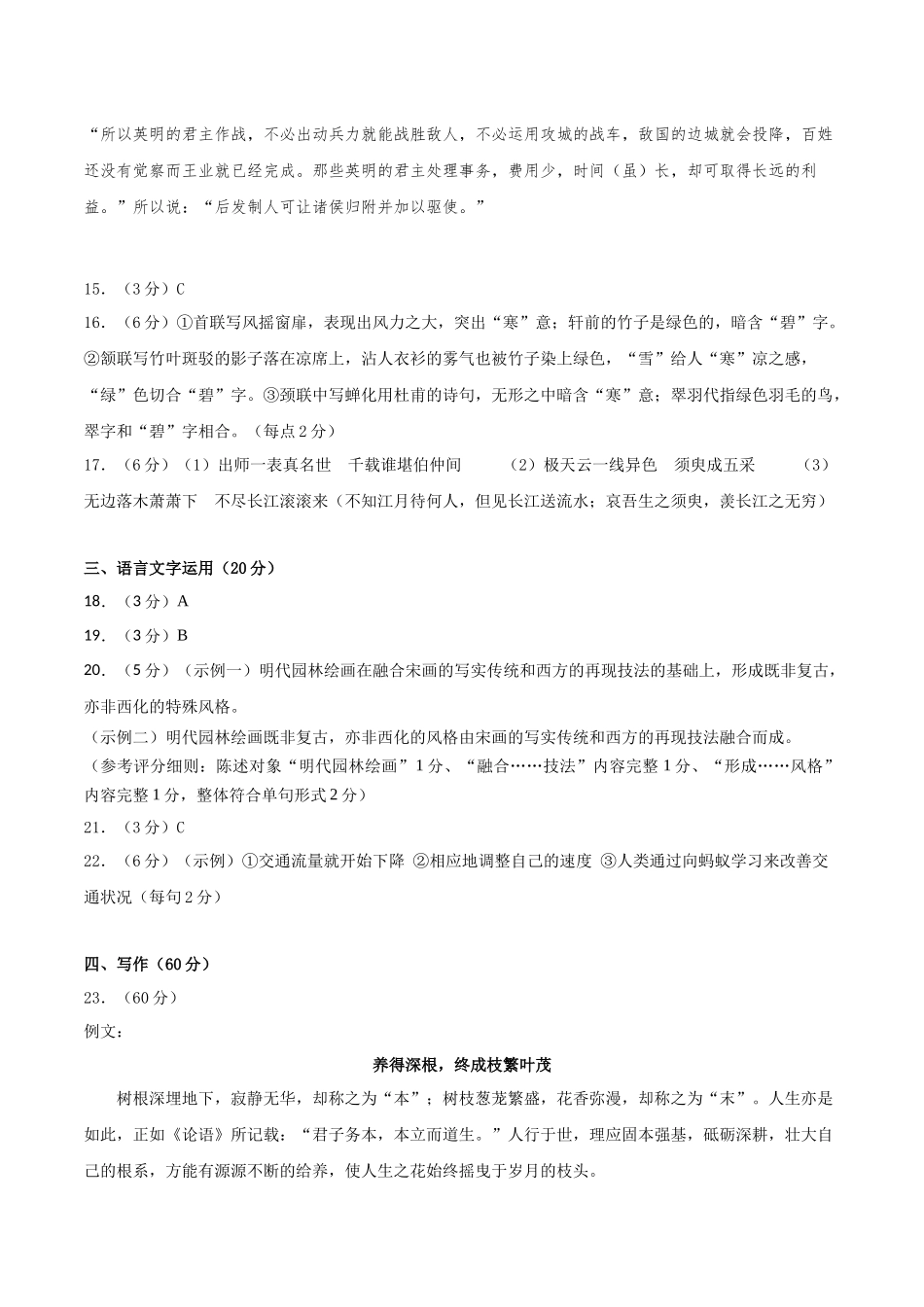 “所以英明的君主作战，不必出动兵力就能战胜敌人，不必运用攻城的战车，敌国的边城就会投降，百姓还没有觉察而王业就已经完成。那些英明的君主处理事务，费用少，时间（虽）长，却可取得长远的利益。”所以说：“后发制人可让诸侯归附并加以驱使。”

15. （3分）C
16. （6分）①首联写风摇窗扉，表现出风力之大，突出“寒”意；轩前的竹子是绿色的，暗含“碧”字。②颔联写竹叶斑驳的影子落在凉席上，沾人衣衫的雾气也被竹子染上绿色，“雪”给人“寒”凉之感，“绿”色切合“碧”字。③颈联中写蝉化用杜甫的诗句，无形之中暗含“寒”意；翠羽代指绿色羽毛的鸟，翠字和“碧”字相合。（每点2分）
17. （6分）（1）出师一表真名世　千载谁堪伯仲间　（2）极天云一线异色　须臾成五采　（3）无边落木萧萧下　不尽长江滚滚来（不知江月待何人，但见长江送流水；哀吾生之须臾，羡长江之无穷）

三、语言文字运用（20分）
18. （3分）A
19. （3分）B
20. （5分）（示例一）明代园林绘画在融合宋画的写实传统和西方的再现技法的基础上，形成既非复古，亦非西化的特殊风格。
（示例二）明代园林绘画既非复古，亦非西化的风格由宋画的写实传统和西方的再现技法融合而成。
（参考评分细则：陈述对象“明代园林绘画”1分、“融合……技法”内容完整1分、“形成……风格”内容完整1分，整体符合单句形式2分）
21. （3分）C
22. （6分）（示例）①交通流量就开始下降 ②相应地调整自己的速度 ③人类通过向蚂蚁学习来改善交通状况（每句2分）

四、写作（60分）
23. （60分）
例文：

养得深根，终成枝繁叶茂

树根深埋地下，寂静无华，却称之为“本”；树枝葱茏繁盛，花香弥漫，却称之为“末”。人生亦是如此，正如《论语》所记载：“君子务本，本立而道生。”人行于世，理应固本强基，砥砺深耕，壮大自己的根系，方能有源源不断的给养，使人生之花始终摇曳于岁月的枝头。